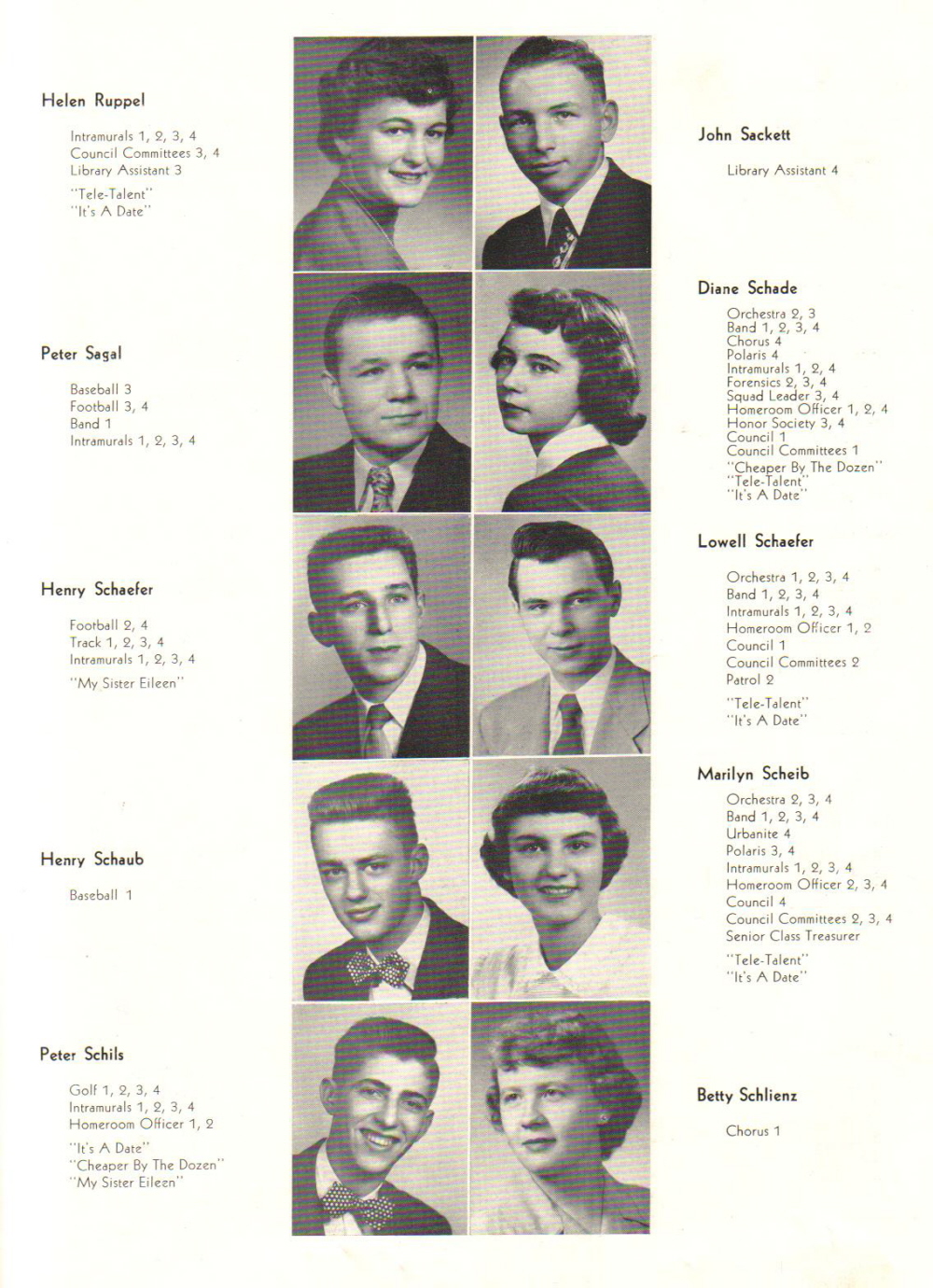 Helen Ruppel

Intramurals 1, 2, 3, 4
Council Committees 3, 4
Library Assistant 3

"Tele-Talent"
"It's A Date"

Peter Sagal

Baseball 3
Football 3, 4
Band 1
Intramurals 1, 2, 3, 4

Henry Schaefer

Football 2, 4
Track 1, 2, 3, 4
Intramurals 1, 2, 3, 4

"My Sister Eileen"

Henry Schaub

Baseball 1

Peter Schils

Golf 1, 2, 3, 4
Intramurals 1, 2, 3, 4
Homeroom Officer 1, 2

"It's A Date"
"Cheaper By The Dozen"
"My Sister Eileen"

John Sackett

Library Assistant 4

Diane Schade

Orchestra 2, 3
Band 1, 2, 3, 4
Chorus 4
Polaris 4
Intramurals 1, 2, 4
Forensics 2, 3, 4
Squad Leader 3, 4
Homeroom Officer 1, 2, 4
Honor Society 3, 4
Council 1
Council Committees 1
"Cheaper By The Dozen"
"Tele-Talent"
"It's A Date"

Lowell Schaefer

Orchestra 1, 2, 3, 4
Band 1, 2, 3, 4
Intramurals 1, 2, 3, 4
Homeroom Officer 1, 2
Council 1
Council Committees 2
Patrol 2

"Tele-Talent"
"It's A Date"

Marilyn Scheib

Orchestra 2, 3, 4
Band 1, 2, 3, 4
Urbanite 4
Polaris 3, 4
Intramurals 1, 2, 3, 4
Homeroom Officer 2, 3, 4
Council 4
Council Committees 2, 3, 4
Senior Class Treasurer

"Tele-Talent"
"It's A Date"

Betty Schlienz

Chorus 1